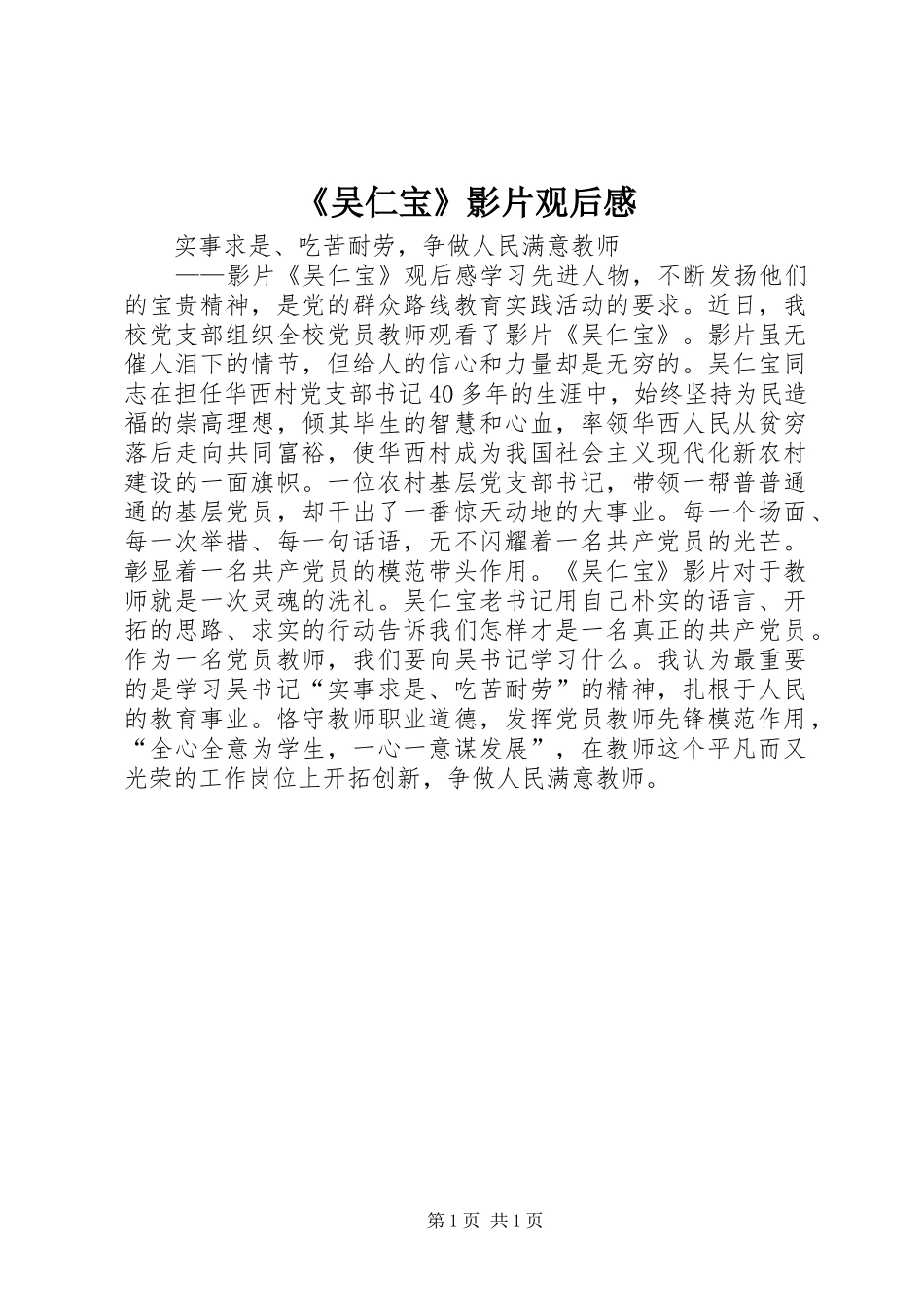 《吴仁宝》影片观后感

实事求是、吃苦耐劳，争做人民满意教师

——影片《吴仁宝》观后感学习先进人物，不断发扬他们的宝贵精神，是党的群众路线教育实践活动的要求。近日，我校党支部组织全校党员教师观看了影片《吴仁宝》。影片虽无催人泪下的情节，但给人的信心和力量却是无穷的。吴仁宝同志在担任华西村党支部书记40多年的生涯中，始终坚持为民造福的崇高理想，倾其毕生的智慧和心血，率领华西人民从贫穷落后走向共同富裕，使华西村成为我国社会主义现代化新农村建设的一面旗帜。一位农村基层党支部书记，带领一帮普普通通的基层党员，却干出了一番惊天动地的大事业。每一个场面、每一次举措、每一句话语，无不闪耀着一名共产党员的光芒。彰显着一名共产党员的模范带头作用。《吴仁宝》影片对于教师就是一次灵魂的洗礼。吴仁宝老书记用自己朴实的语言、开拓的思路、求实的行动告诉我们怎样才是一名真正的共产党员。作为一名党员教师，我们要向吴书记学习什么。我认为最重要的是学习吴书记“实事求是、吃苦耐劳”的精神，扎根于人民的教育事业。恪守教师职业道德，发挥党员教师先锋模范作用，“全心全意为学生，一心一意谋发展”，在教师这个平凡而又光荣的工作岗位上开拓创新，争做人民满意教师。

第1页 共1页